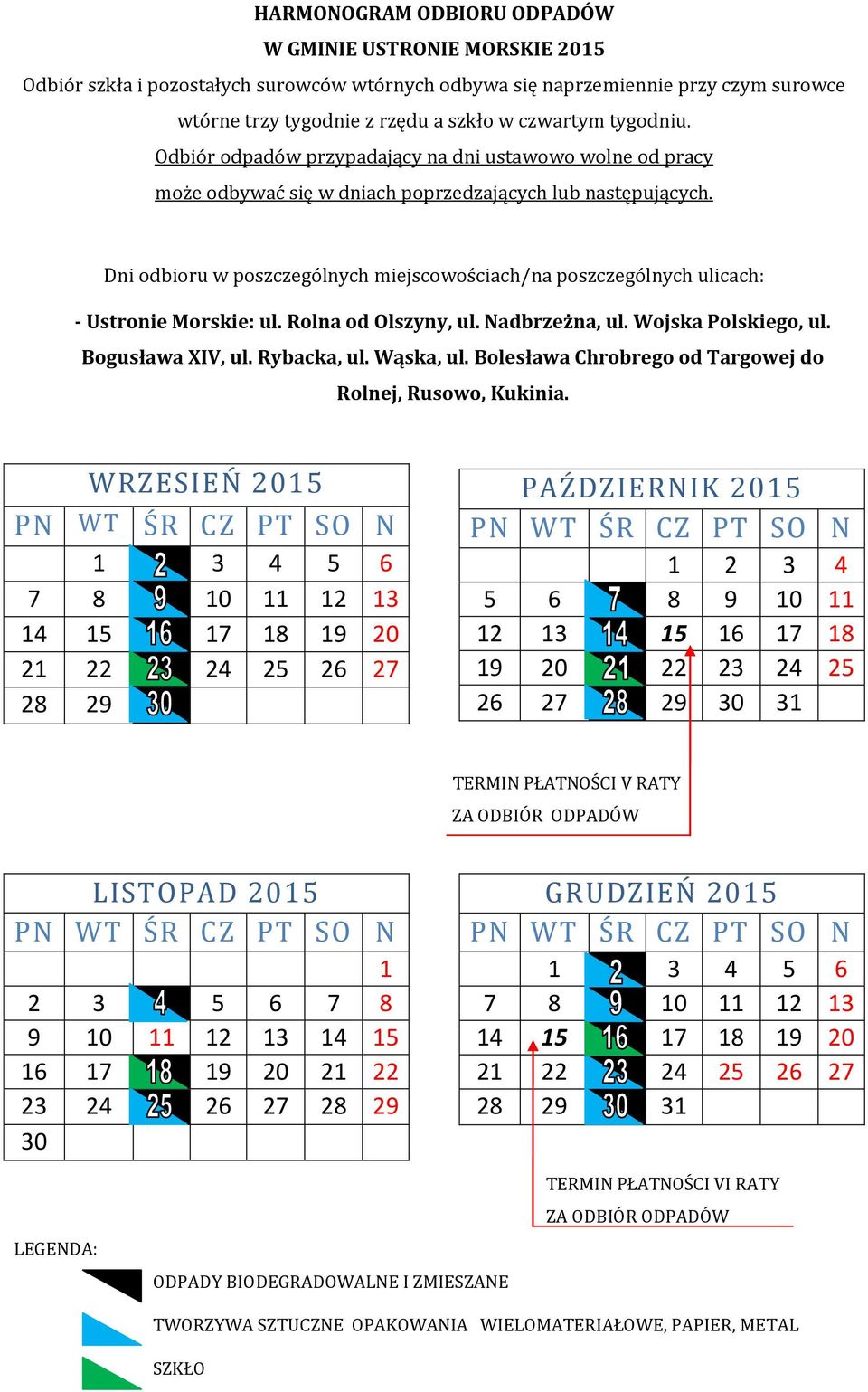 HARMONOGRAM ODBIORU ODPADÓW
W GMINIE USTRONIE MORSKIE 2015
Odbiór szkła i pozostałych surowców wtórnych odbywa się naprzemiennie przy czym surowce wtórne trzy tygodnie z rzędu a szkło w czwartym tygodniu.
Odbiór odpadów przypadający na dni ustawowo wolne od pracy może odbywać się w dniach poprzedzających lub następujących.

Dni odbioru w poszczególnych miejscowościach/na poszczególnych ulicach:
- Ustronie Morskie: ul. Rolna od Olszyny, ul. Nadbrzeżna, ul. Wojska Polskiego, ul. Bogusława XIV, ul. Rybacka, ul. Wąska, ul. Bolesława Chrobrego od Targowej do Rolnej, Rusowo, Kukinia.

WRZESIEŃ 2015
| PN | WT | ŚR | CZ | PT | SO | N |
|---|---|---|---|---|---|---|
| | 1 | 2 | 3 | 4 | 5 | 6 |
| 7 | 8 | 9 | 10 | 11 | 12 | 13 |
| 14 | 15 | 16 | 17 | 18 | 19 | 20 |
| 21 | 22 | 23 | 24 | 25 | 26 | 27 |
| 28 | 29 | 30 | | | | |

PAŹDZIERNIK 2015
| PN | WT | ŚR | CZ | PT | SO | N |
|---|---|---|---|---|---|---|
| | | | 1 | 2 | 3 | 4 |
| 5 | 6 | 7 | 8 | 9 | 10 | 11 |
| 12 | 13 | 14 | 15 | 16 | 17 | 18 |
| 19 | 20 | 21 | 22 | 23 | 24 | 25 |
| 26 | 27 | 28 | 29 | 30 | 31 | |

TERMIN PŁATNOŚCI V RATY
ZA ODBIÓR ODPADÓW

LISTOPAD 2015
| PN | WT | ŚR | CZ | PT | SO | N |
|---|---|---|---|---|---|---|
| | | | | | | 1 |
| 2 | 3 | 4 | 5 | 6 | 7 | 8 |
| 9 | 10 | 11 | 12 | 13 | 14 | 15 |
| 16 | 17 | 18 | 19 | 20 | 21 | 22 |
| 23 | 24 | 25 | 26 | 27 | 28 | 29 |
| 30 | | | | | | |

GRUDZIEŃ 2015
| PN | WT | ŚR | CZ | PT | SO | N |
|---|---|---|---|---|---|---|
| | 1 | 2 | 3 | 4 | 5 | 6 |
| 7 | 8 | 9 | 10 | 11 | 12 | 13 |
| 14 | 15 | 16 | 17 | 18 | 19 | 20 |
| 21 | 22 | 23 | 24 | 25 | 26 | 27 |
| 28 | 29 | 30 | 31 | | | |

TERMIN PŁATNOŚCI VI RATY
ZA ODBIÓR ODPADÓW

LEGENDA:
ODPADY BIODEGRADOWALNE I ZMIESZANE
TWORZYWA SZTUCZNE OPAKOWANIA WIELOMATERIAŁOWE, PAPIER, METAL
SZKŁO